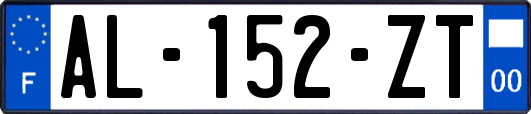 F

AL-152-ZT

00